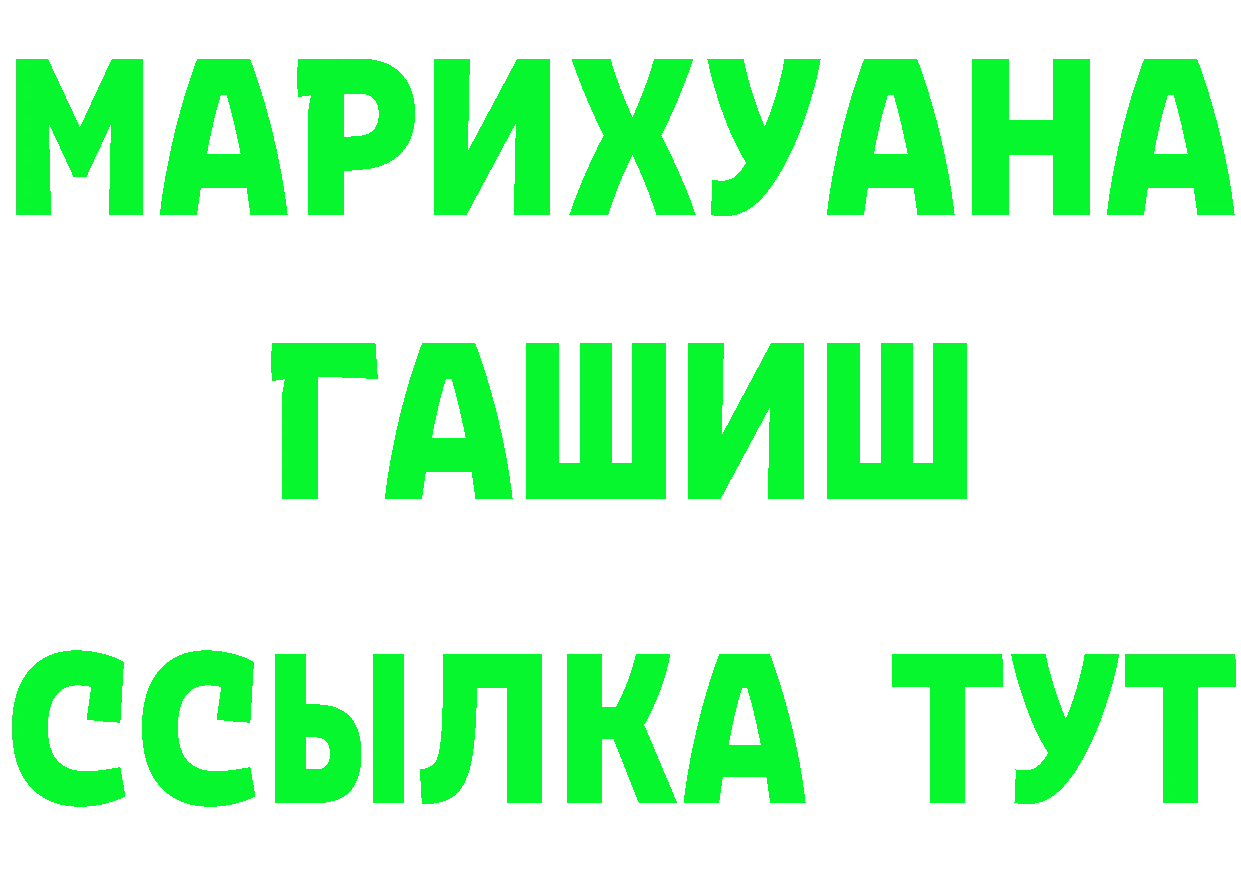 МАРИХУАНА ГАШИШ ССЫЛКА ТУТ